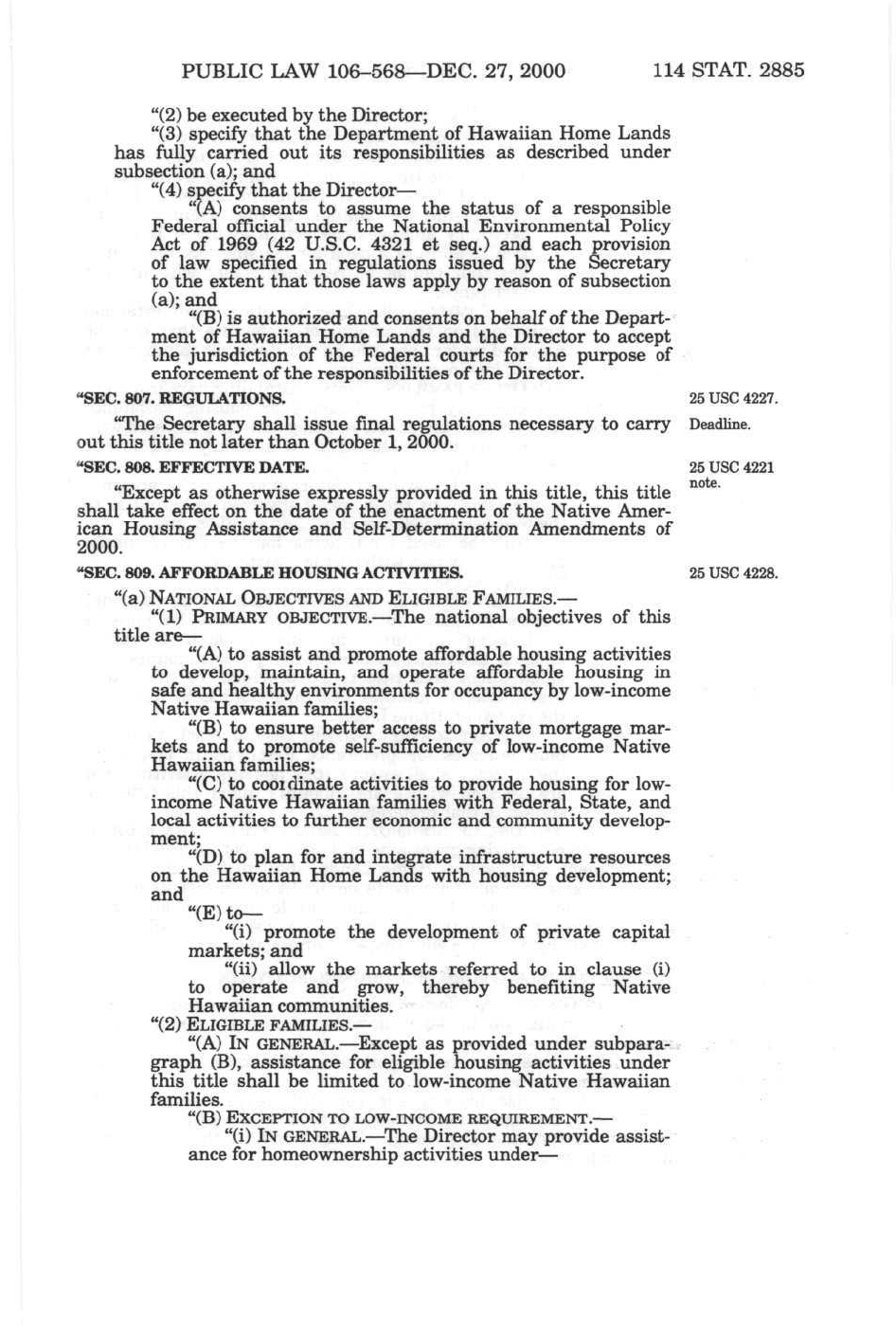 PUBLIC LAW 106–568—DEC. 27, 2000 114 STAT. 2885

"(2) be executed by the Director;

"(3) specify that the Department of Hawaiian Home Lands has fully carried out its responsibilities as described under subsection (a); and

"(4) specify that the Director—

"(A) consents to assume the status of a responsible Federal official under the National Environmental Policy Act of 1969 (42 U.S.C. 4321 et seq.) and each provision of law specified in regulations issued by the Secretary to the extent that those laws apply by reason of subsection (a); and

"(B) is authorized and consents on behalf of the Department of Hawaiian Home Lands and the Director to accept the jurisdiction of the Federal courts for the purpose of enforcement of the responsibilities of the Director.

"SEC. 807. REGULATIONS.

25 USC 4227.

"The Secretary shall issue final regulations necessary to carry out this title not later than October 1, 2000.

Deadline.

"SEC. 808. EFFECTIVE DATE.

25 USC 4221 note.

"Except as otherwise expressly provided in this title, this title shall take effect on the date of the enactment of the Native American Housing Assistance and Self-Determination Amendments of 2000.

"SEC. 809. AFFORDABLE HOUSING ACTIVITIES.

25 USC 4228.

"(a) NATIONAL OBJECTIVES AND ELIGIBLE FAMILIES.—

"(1) PRIMARY OBJECTIVE.—The national objectives of this title are—

"(A) to assist and promote affordable housing activities to develop, maintain, and operate affordable housing in safe and healthy environments for occupancy by low-income Native Hawaiian families;

"(B) to ensure better access to private mortgage markets and to promote self-sufficiency of low-income Native Hawaiian families;

"(C) to coordinate activities to provide housing for low-income Native Hawaiian families with Federal, State, and local activities to further economic and community development;

"(D) to plan for and integrate infrastructure resources on the Hawaiian Home Lands with housing development; and

"(E) to—

"(i) promote the development of private capital markets; and

"(ii) allow the markets referred to in clause (i) to operate and grow, thereby benefiting Native Hawaiian communities.

"(2) ELIGIBLE FAMILIES.—

"(A) IN GENERAL.—Except as provided under subparagraph (B), assistance for eligible housing activities under this title shall be limited to low-income Native Hawaiian families.

"(B) EXCEPTION TO LOW-INCOME REQUIREMENT.—

"(i) IN GENERAL.—The Director may provide assistance for homeownership activities under—